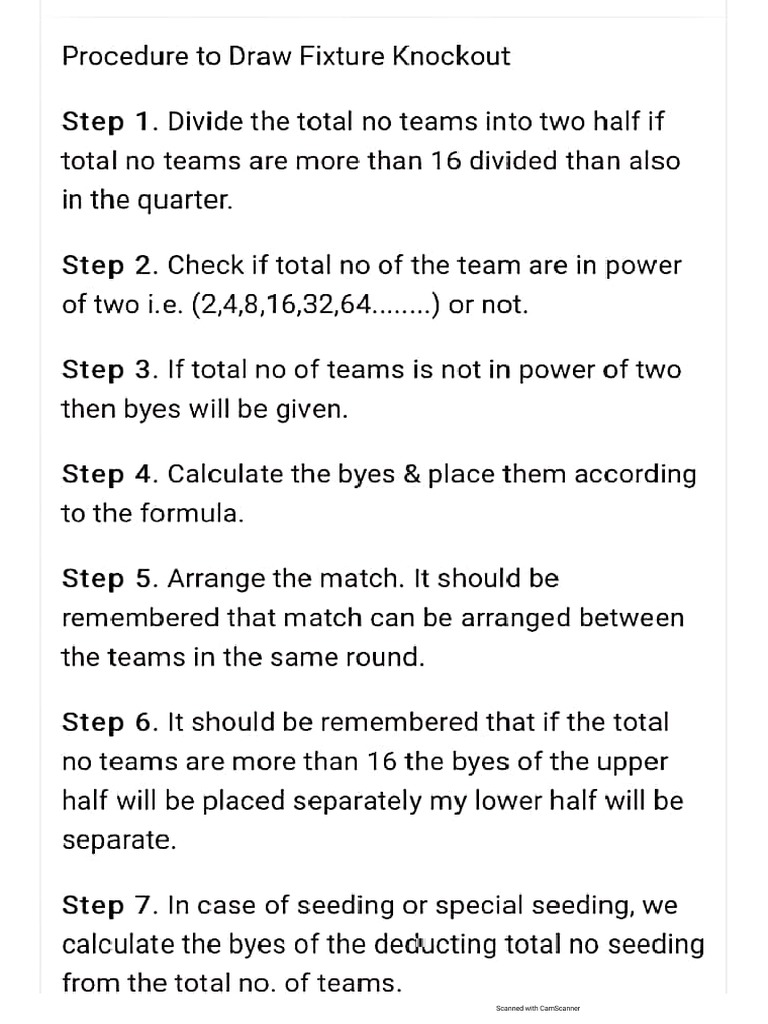 Procedure to Draw Fixture Knockout

Step 1. Divide the total no teams into two half if total no teams are more than 16 divided than also in the quarter.

Step 2. Check if total no of the team are in power of two i.e. (2,4,8,16,32,64........) or not.

Step 3. If total no of teams is not in power of two then byes will be given.

Step 4. Calculate the byes & place them according to the formula.

Step 5. Arrange the match. It should be remembered that match can be arranged between the teams in the same round.

Step 6. It should be remembered that if the total no teams are more than 16 the byes of the upper half will be placed separately my lower half will be separate.

Step 7. In case of seeding or special seeding, we calculate the byes of the deducting total no seeding from the total no. of teams.

Scanned with CamScanner